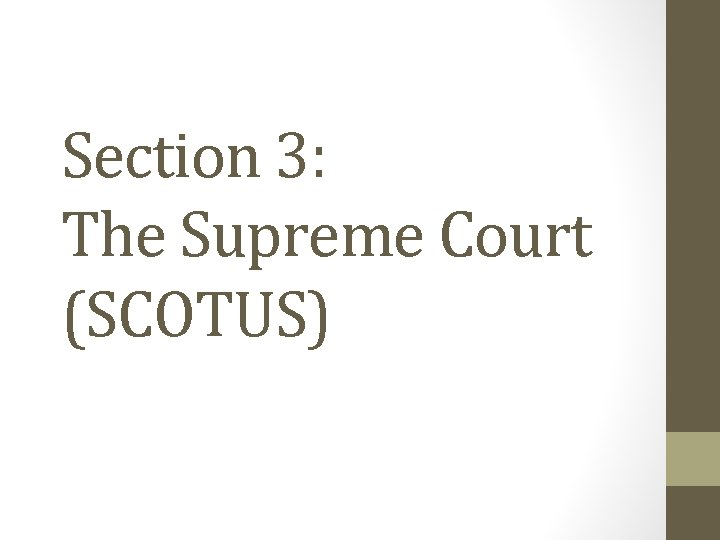 Section 3:
The Supreme Court
(SCOTUS)